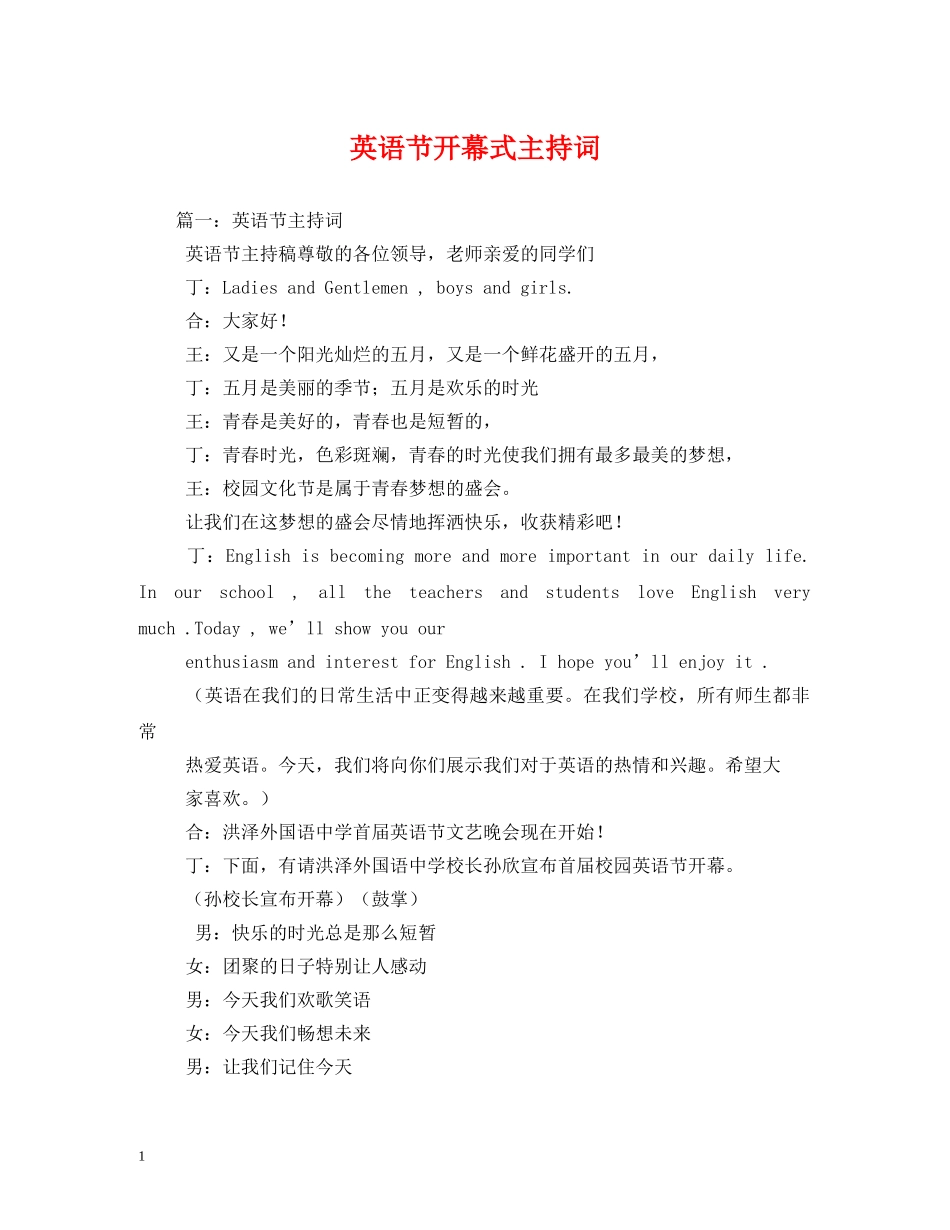 英语节开幕式主持词

篇一：英语节主持词

英语节主持稿尊敬的各位领导，老师亲爱的同学们

丁：Ladies and Gentlemen , boys and girls.

合：大家好！

王：又是一个阳光灿烂的五月，又是一个鲜花盛开的五月，

丁：五月是美丽的季节；五月是欢乐的时光

王：青春是美好的，青春也是短暂的，

丁：青春时光，色彩斑斓，青春的时光使我们拥有最多最美的梦想，

王：校园文化节是属于青春梦想的盛会。

让我们在这梦想的盛会尽情地挥洒快乐，收获精彩吧！

丁：English is becoming more and more important in our daily life. In our school , all the teachers and students love English very much .Today , we’ll show you our

enthusiasm and interest for English . I hope you’ll enjoy it .

（英语在我们的日常生活中正变得越来越重要。在我们学校，所有师生都非常

热爱英语。今天，我们将向你们展示我们对于英语的热情和兴趣。希望大

家喜欢。）

合：洪泽外国语中学首届英语节文艺晚会现在开始！

丁：下面，有请洪泽外国语中学校长孙欣宣布首届校园英语节开幕。

（孙校长宣布开幕）（鼓掌）

男：快乐的时光总是那么短暂

女：团聚的日子特别让人感动

男：今天我们欢歌笑语

女：今天我们畅想未来

男：让我们记住今天

1